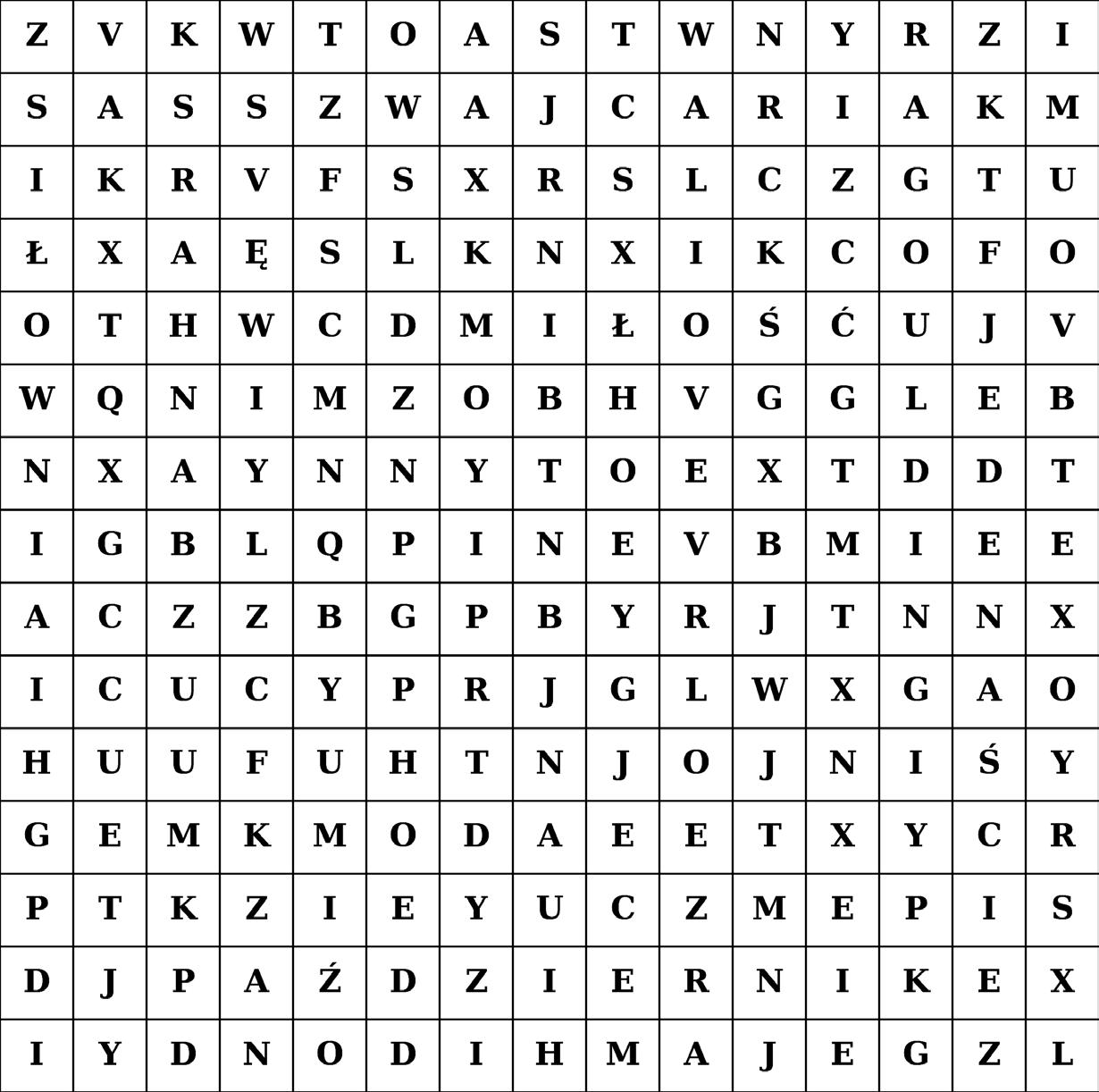 | Z | V | K | W | T | O | A | S | T | W | N | Y | R | Z | I |
|---|---|---|---|---|---|---|---|---|---|---|---|---|---|---|
| S | A | S | S | Z | W | A | J | C | A | R | I | A | K | M |
| I | K | R | V | F | S | X | R | S | L | C | Z | G | T | U |
| Ł | X | A | Ę | S | L | K | N | X | I | K | C | O | F | O |
| O | T | H | W | C | D | M | I | Ł | O | Ś | Ć | U | J | V |
| W | Q | N | I | M | Z | O | B | H | V | G | G | L | E | B |
| N | X | A | Y | N | N | Y | T | O | E | X | T | D | D | T |
| I | G | B | L | Q | P | I | N | E | V | B | M | I | E | E |
| A | C | Z | Z | B | G | P | B | Y | R | J | T | N | N | X |
| I | C | U | C | Y | P | R | J | G | L | W | X | G | A | O |
| H | U | U | F | U | H | T | N | J | O | J | N | I | Ś | Y |
| G | E | M | K | M | O | D | A | E | E | T | X | Y | C | R |
| P | T | K | Z | I | E | Y | U | C | Z | M | E | P | I | S |
| D | J | P | A | Ź | D | Z | I | E | R | N | I | K | E | X |
| I | Y | D | N | O | D | I | H | M | A | J | E | G | Z | L |